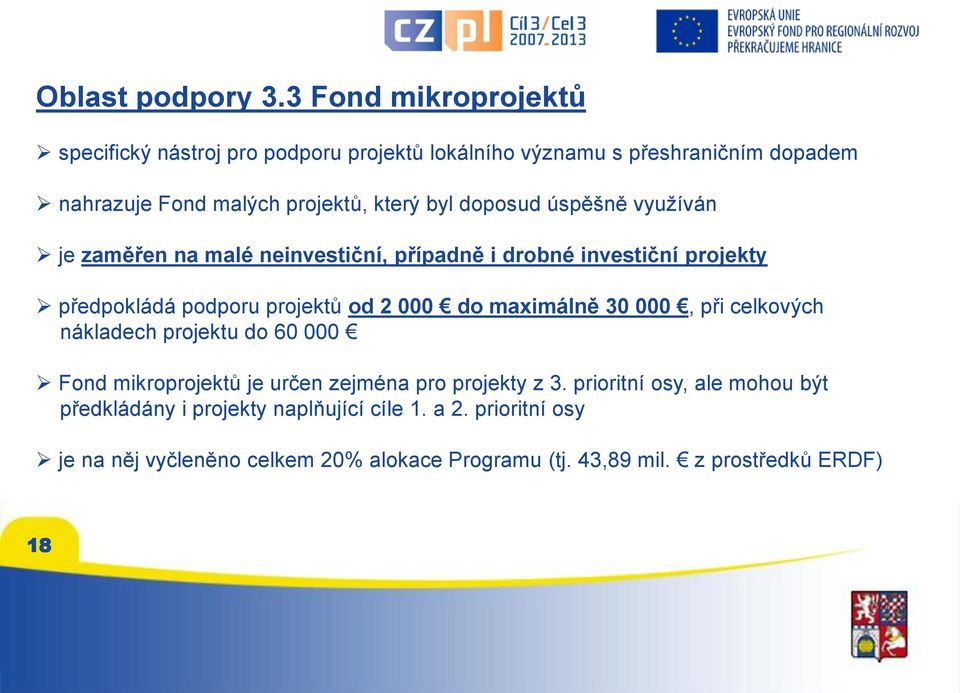 CZ PL Cíl 3 / Cel 3 2007-2013

EVROPSKÁ UNIE
EVROPSKÝ FOND PRO REGIONÁLNÍ ROZVOJ
PŘEKRAČUJEME HRANICE

Oblast podpory 3.3 Fond mikroprojektů

➢ specifický nástroj pro podporu projektů lokálního významu s přeshraničním dopadem

➢ nahrazuje Fond malých projektů, který byl doposud úspěšně využíván

➢ je zaměřen na malé neinvestiční, případně i drobné investiční projekty

➢ předpokládá podporu projektů od 2 000 € do maximálně 30 000 €, při celkových nákladech projektu do 60 000 €

➢ Fond mikroprojektů je určen zejména pro projekty z 3. prioritní osy, ale mohou být předkládány i projekty naplňující cíle 1. a 2. prioritní osy

➢ je na něj vyčleněno celkem 20% alokace Programu (tj. 43,89 mil. € z prostředků ERDF)

18